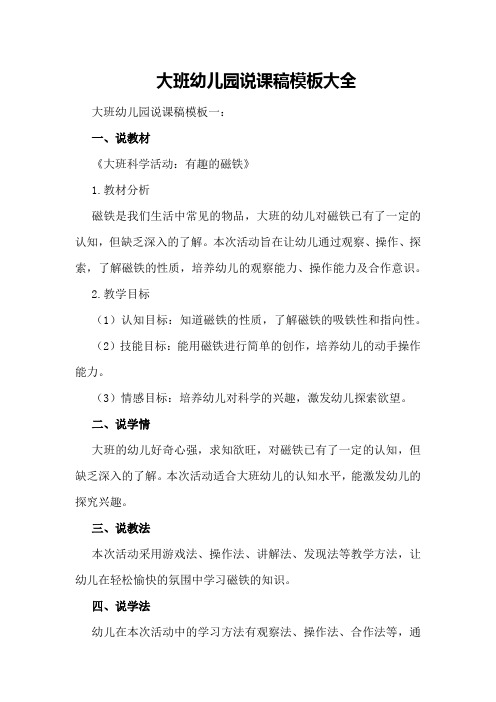 大班幼儿园说课稿模板大全

大班幼儿园说课稿模板一：

一、说教材

《大班科学活动：有趣的磁铁》

1.教材分析

磁铁是我们生活中常见的物品，大班的幼儿对磁铁已有了一定的认知，但缺乏深入的了解。本次活动旨在让幼儿通过观察、操作、探索，了解磁铁的性质，培养幼儿的观察能力、操作能力及合作意识。

2.教学目标

（1）认知目标：知道磁铁的性质，了解磁铁的吸铁性和指向性。

（2）技能目标：能用磁铁进行简单的创作，培养幼儿的动手操作能力。

（3）情感目标：培养幼儿对科学的兴趣，激发幼儿探索欲望。

二、说学情

大班的幼儿好奇心强，求知欲旺，对磁铁已有了一定的认知，但缺乏深入的了解。本次活动适合大班幼儿的认知水平，能激发幼儿的探究兴趣。

三、说教法

本次活动采用游戏法、操作法、讲解法、发现法等教学方法，让幼儿在轻松愉快的氛围中学习磁铁的知识。

四、说学法

幼儿在本次活动中的学习方法有观察法、操作法、合作法等，通